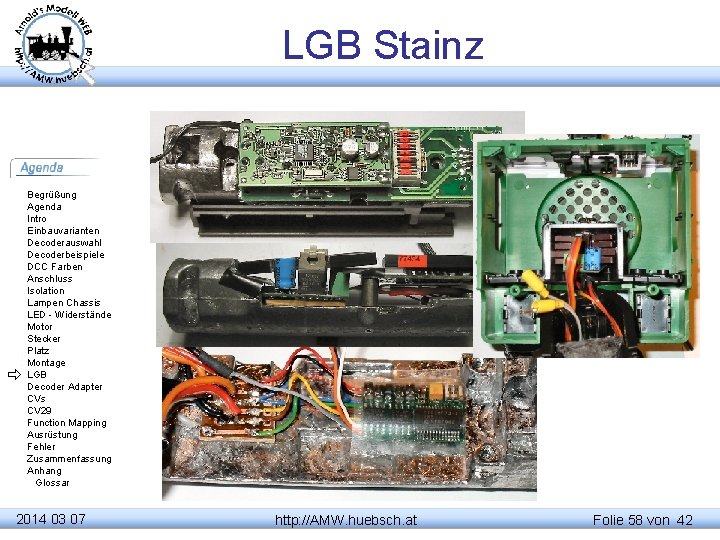 Arnold's Modell WEB
http://AMW.huebsch.at

LGB Stainz

Agenda

Begrüßung
Agenda
Intro
Einbauvarianten
Decoderauswahl
Decoderbeispiele
DCC Farben
Anschluss
Isolation
Lampen Chassis
LED - Widerstände
Motor
Stecker
Platz
Montage
⇨ LGB
Decoder Adapter
CVs
CV29
Function Mapping
Ausrüstung
Fehler
Zusammenfassung
Anhang
Glossar

2014 03 07
http://AMW.huebsch.at
Folie 58 von 42